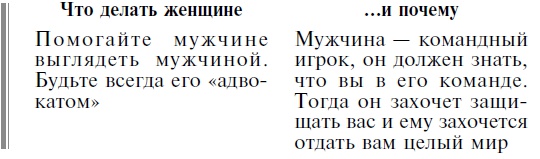 | Что делать женщине | …и почему |
|---|---|
| Помогайте мужчине выглядеть мужчиной. Будьте всегда его «адвокатом» | Мужчина — командный игрок, он должен знать, что вы в его команде. Тогда он захочет защищать вас и ему захочется отдать вам целый мир |